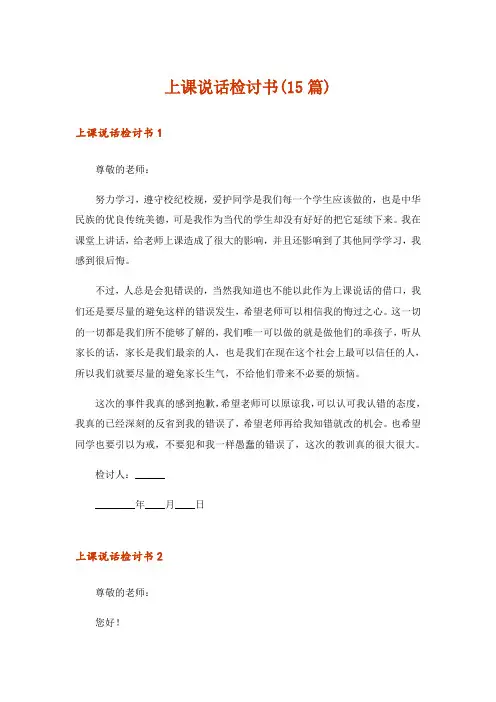 上课说话检讨书(15 篇)

上课说话检讨书 1

尊敬的老师：

努力学习，遵守校纪校规，爱护同学是我们每一个学生应该做的，也是中华民族的优良传统美德，可是我作为当代的学生却没有好好的把它延续下来。我在课堂上讲话，给老师上课造成了很大的影响，并且还影响到了其他同学学习，我感到很后悔。

不过，人总是会犯错误的，当然我知道也不能以此作为上课说话的借口，我们还是要尽量的避免这样的错误发生，希望老师可以相信我的悔过之心。这一切的一切都是我们所不能够了解的，我们唯一可以做的就是做他们的乖孩子，听从家长的话，家长是我们最亲的人，也是我们在现在这个社会上最可以信任的人，所以我们就要尽量的避免家长生气，不给他们带来不必要的烦恼。

这次的事件我真的感到抱歉，希望老师可以原谅我，可以认可我认错的态度，我真的已经深刻的反省到我的错误了，希望老师再给我知错就改的机会。也希望同学也要引以为戒，不要犯和我一样愚蠢的错误了，这次的教训真的很大很大。

检讨人：______

________年____月____日

上课说话检讨书 2

尊敬的老师：

您好！